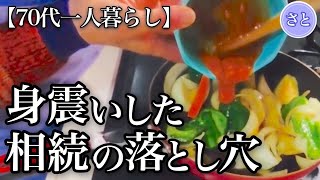 【70代一人暮らし】

さと

身震いした
相続の落とし穴